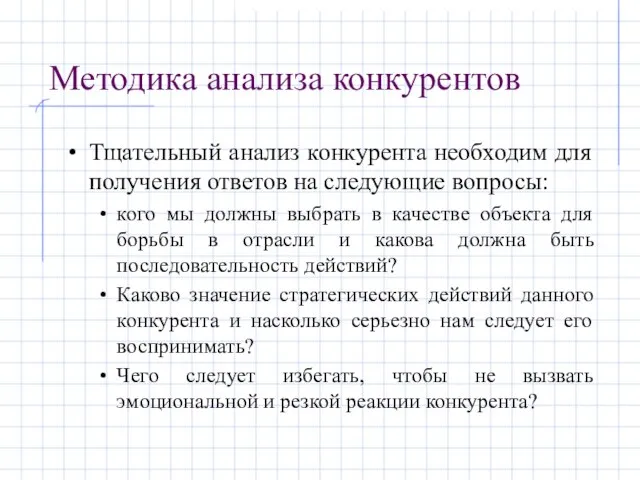 Методика анализа конкурентов

• Тщательный анализ конкурента необходим для получения ответов на следующие вопросы:
  • кого мы должны выбрать в качестве объекта для борьбы в отрасли и какова должна быть последовательность действий?
  • Каково значение стратегических действий данного конкурента и насколько серьезно нам следует его воспринимать?
  • Чего следует избегать, чтобы не вызвать эмоциональной и резкой реакции конкурента?